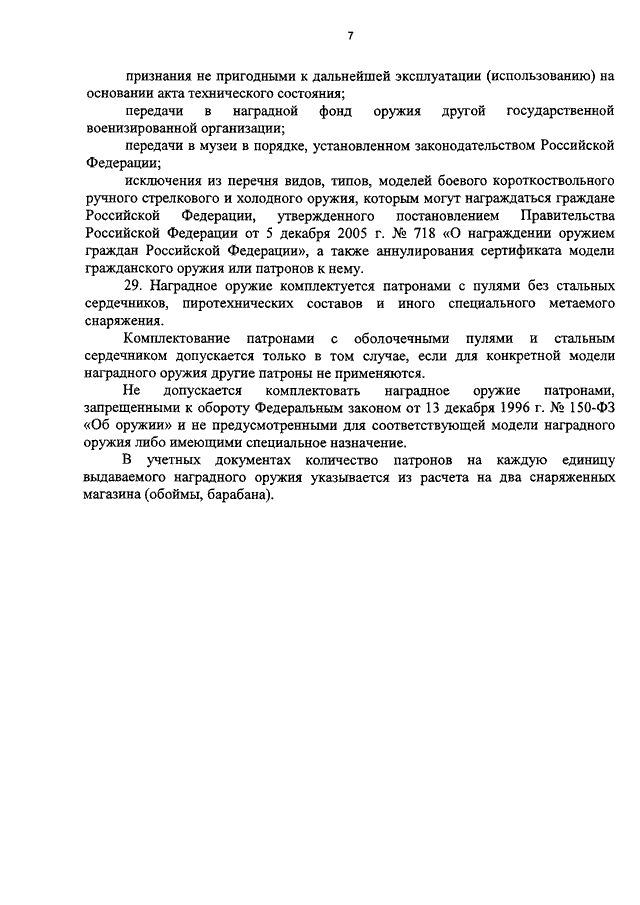 7

признания не пригодными к дальнейшей эксплуатации (использованию) на основании акта технического состояния;

передачи в наградной фонд оружия другой государственной военизированной организации;

передачи в музеи в порядке, установленном законодательством Российской Федерации;

исключения из перечня видов, типов, моделей боевого короткоствольного ручного стрелкового и холодного оружия, которым могут награждаться граждане Российской Федерации, утвержденного постановлением Правительства Российской Федерации от 5 декабря 2005 г. № 718 «О награждении оружием граждан Российской Федерации», а также аннулирования сертификата модели гражданского оружия или патронов к нему.

29. Наградное оружие комплектуется патронами с пулями без стальных сердечников, пиротехнических составов и иного специального метаемого снаряжения.

Комплектование патронами с оболочечными пулями и стальным сердечником допускается только в том случае, если для конкретной модели наградного оружия другие патроны не применяются.

Не допускается комплектовать наградное оружие патронами, запрещенными к обороту Федеральным законом от 13 декабря 1996 г. № 150-ФЗ «Об оружии» и не предусмотренными для соответствующей модели наградного оружия либо имеющими специальное назначение.

В учетных документах количество патронов на каждую единицу выдаваемого наградного оружия указывается из расчета на два снаряженных магазина (обоймы, барабана).